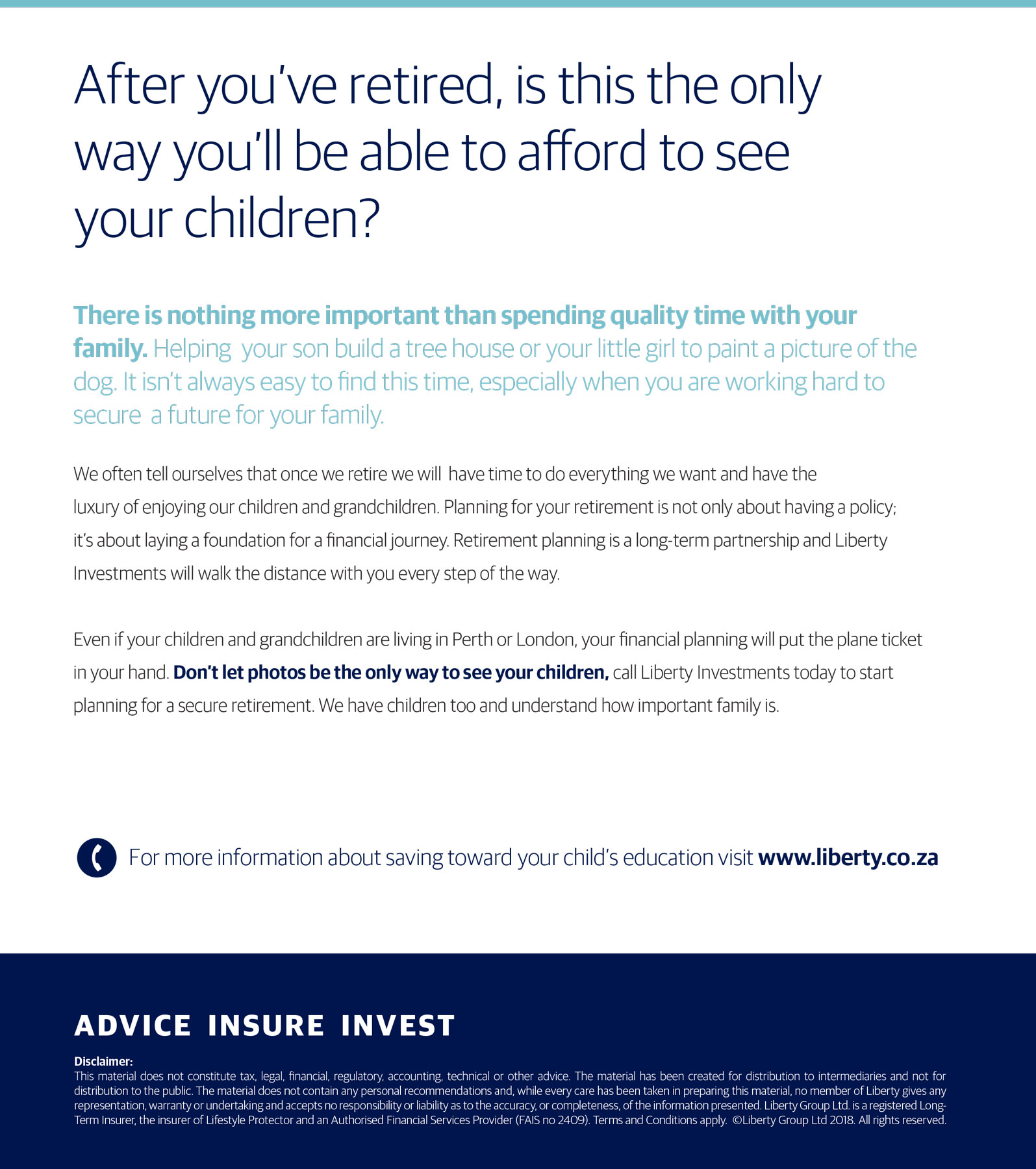 After you've retired, is this the only way you'll be able to afford to see your children?

There is nothing more important than spending quality time with your family. Helping your son build a tree house or your little girl to paint a picture of the dog. It isn't always easy to find this time, especially when you are working hard to secure a future for your family.

We often tell ourselves that once we retire we will have time to do everything we want and have the luxury of enjoying our children and grandchildren. Planning for your retirement is not only about having a policy; it's about laying a foundation for a financial journey. Retirement planning is a long-term partnership and Liberty Investments will walk the distance with you every step of the way.

Even if your children and grandchildren are living in Perth or London, your financial planning will put the plane ticket in your hand. Don't let photos be the only way to see your children, call Liberty Investments today to start planning for a secure retirement. We have children too and understand how important family is.

For more information about saving toward your child's education visit www.liberty.co.za

ADVICE INSURE INVEST

Disclaimer:
This material does not constitute tax, legal, financial, regulatory, accounting, technical or other advice. The material has been created for distribution to intermediaries and not for distribution to the public. The material does not contain any personal recommendations and, while every care has been taken in preparing this material, no member of Liberty gives any representation, warranty or undertaking and accepts no responsibility or liability as to the accuracy, or completeness, of the information presented. Liberty Group Ltd. is a registered Long-Term Insurer, the insurer of Lifestyle Protector and an Authorised Financial Services Provider (FAIS no 2409). Terms and Conditions apply. ©Liberty Group Ltd 2018. All rights reserved.